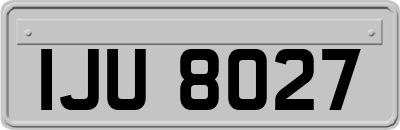 IJU 8027